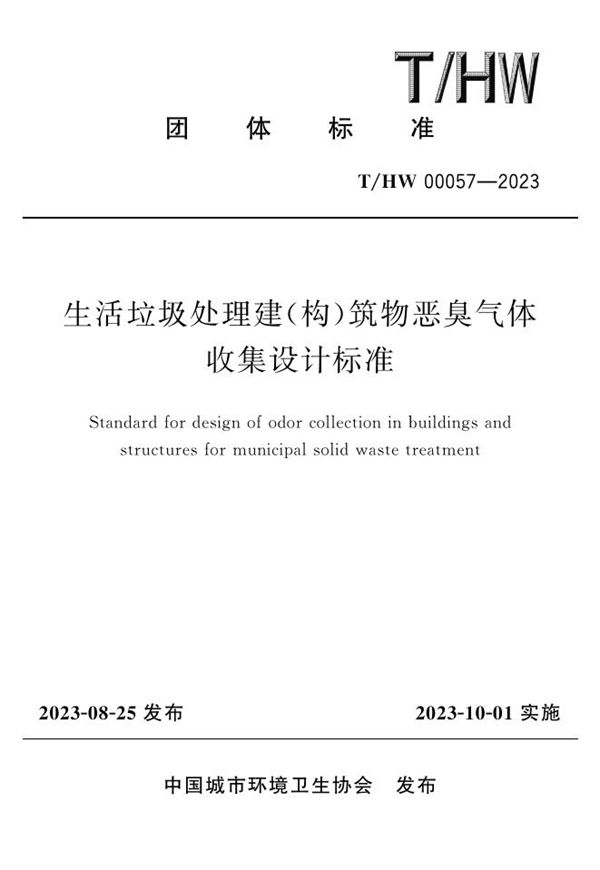 T/HW

团 体 标 准

T/HW 00057—2023

生活垃圾处理建(构)筑物恶臭气体收集设计标准

Standard for design of odor collection in buildings and structures for municipal solid waste treatment

2023-08-25 发布

2023-10-01 实施

中国城市环境卫生协会 发布